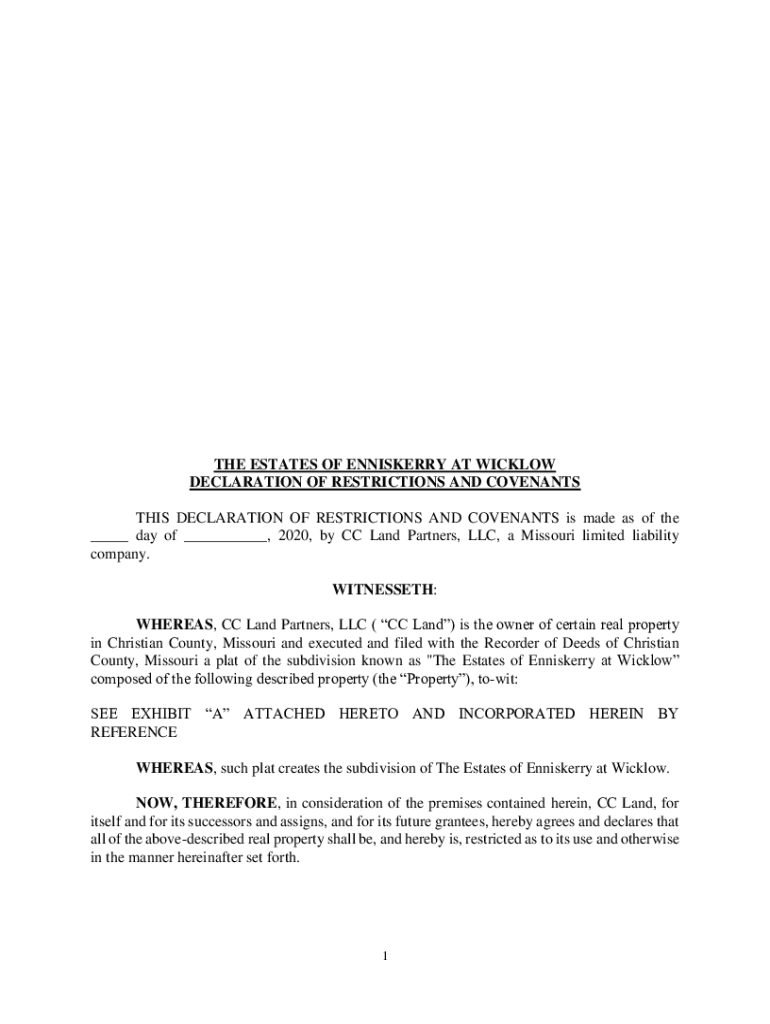 THE ESTATES OF ENNISKERRY AT WICKLOW
DECLARATION OF RESTRICTIONS AND COVENANTS

THIS DECLARATION OF RESTRICTIONS AND COVENANTS is made as of the _____ day of ___________, 2020, by CC Land Partners, LLC, a Missouri limited liability company.

WITNESSETH:

WHEREAS, CC Land Partners, LLC ( “CC Land”) is the owner of certain real property in Christian County, Missouri and executed and filed with the Recorder of Deeds of Christian County, Missouri a plat of the subdivision known as "The Estates of Enniskerry at Wicklow” composed of the following described property (the “Property”), to-wit:

SEE EXHIBIT “A” ATTACHED HERETO AND INCORPORATED HEREIN BY REFERENCE

WHEREAS, such plat creates the subdivision of The Estates of Enniskerry at Wicklow.

NOW, THEREFORE, in consideration of the premises contained herein, CC Land, for itself and for its successors and assigns, and for its future grantees, hereby agrees and declares that all of the above-described real property shall be, and hereby is, restricted as to its use and otherwise in the manner hereinafter set forth.

1